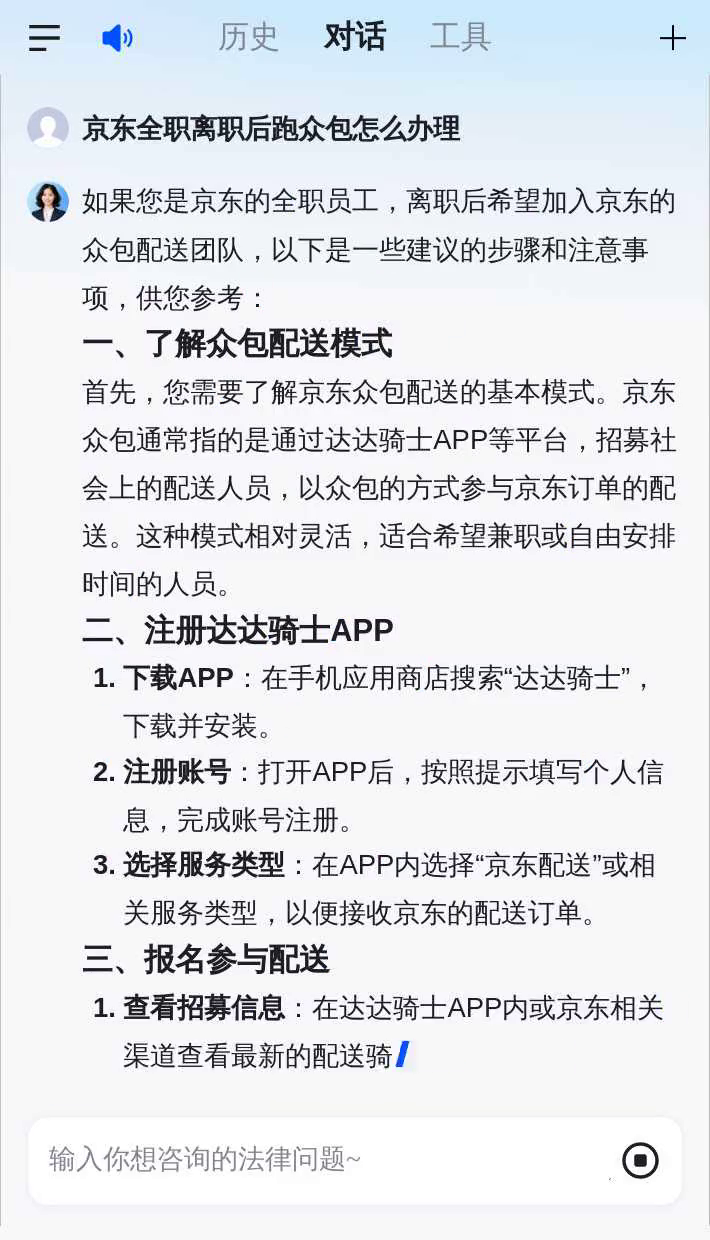 历史 对话 工具

京东全职离职后跑众包怎么办理

如果您是京东的全职员工，离职后希望加入京东的众包配送团队，以下是一些建议的步骤和注意事项，供您参考：

一、了解众包配送模式

首先，您需要了解京东众包配送的基本模式。京东众包通常指的是通过达达骑士APP等平台，招募社会上的配送人员，以众包的方式参与京东订单的配送。这种模式相对灵活，适合希望兼职或自由安排时间的人员。

二、注册达达骑士APP

1. 下载APP：在手机应用商店搜索“达达骑士”，下载并安装。
2. 注册账号：打开APP后，按照提示填写个人信息，完成账号注册。
3. 选择服务类型：在APP内选择“京东配送”或相关服务类型，以便接收京东的配送订单。

三、报名参与配送

1. 查看招募信息：在达达骑士APP内或京东相关渠道查看最新的配送骑

输入你想咨询的法律问题~